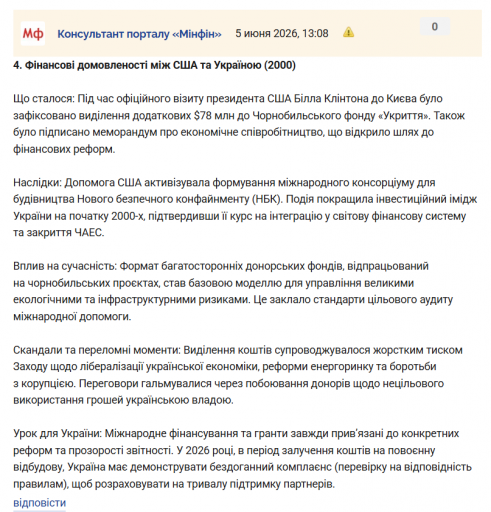 Мф Консультант порталу «Мінфін» 5 июня 2026, 13:08 0

4. Фінансові домовленості між США та Україною (2000)

Що сталося: Під час офіційного візиту президента США Білла Клінтона до Києва було зафіксовано виділення додаткових $78 млн до Чорнобильського фонду «Укриття». Також було підписано меморандум про економічне співробітництво, що відкрило шлях до фінансових реформ.

Наслідки: Допомога США активізувала формування міжнародного консорціуму для будівництва Нового безпечного конфайнменту (НБК). Подія покращила інвестиційний імідж України на початку 2000-х, підтвердивши її курс на інтеграцію у світову фінансову систему та закриття ЧАЕС.

Вплив на сучасність: Формат багатосторонніх донорських фондів, відпрацьований на чорнобильських проєктах, став базовою моделлю для управління великими екологічними та інфраструктурними ризиками. Це заклало стандарти цільового аудиту міжнародної допомоги.

Скандали та переломні моменти: Виділення коштів супроводжувалося жорстким тиском Заходу щодо лібералізації української економіки, реформи енергоринку та боротьби з корупцією. Переговори гальмувалися через побоювання донорів щодо нецільового використання грошей українською владою.

Урок для України: Міжнародне фінансування та гранти завжди прив'язані до конкретних реформ та прозорості звітності. У 2026 році, в період залучення коштів на повоєнну відбудову, Україна має демонструвати бездоганний комплаєнс (перевірку на відповідність правилам), щоб розраховувати на тривалу підтримку партнерів.

відповісти